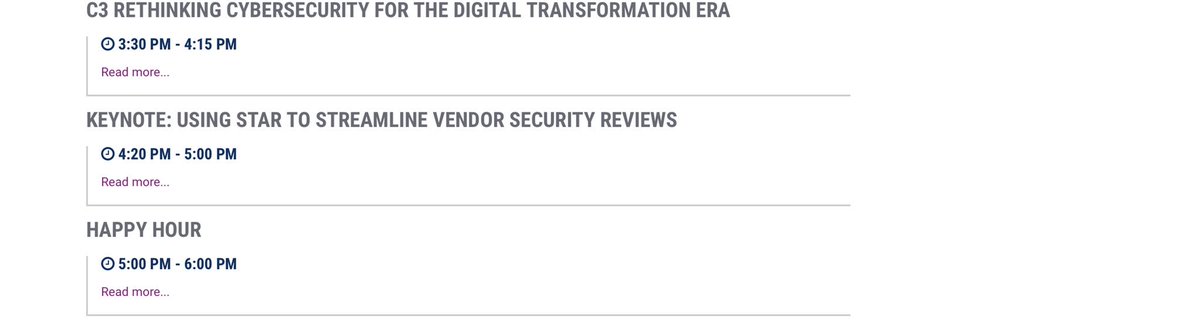 C3 RETHINKING CYBERSECURITY FOR THE DIGITAL TRANSFORMATION ERA

3:30 PM - 4:15 PM

Read more...

KEYNOTE: USING STAR TO STREAMLINE VENDOR SECURITY REVIEWS

4:20 PM - 5:00 PM

Read more...

HAPPY HOUR

5:00 PM - 6:00 PM

Read more...